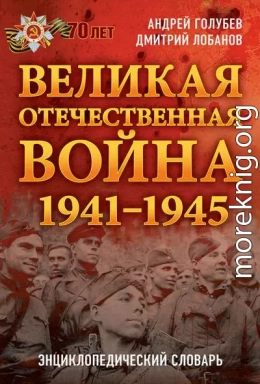 70 ЛЕТ

АНДРЕЙ ГОЛУБЕВ
ДМИТРИЙ ЛОБАНОВ

ВЕЛИКАЯ ОТЕЧЕСТВЕННАЯ ВОЙНА 1941–1945

ЭНЦИКЛОПЕДИЧЕСКИЙ СЛОВАРЬ

moreknig.org